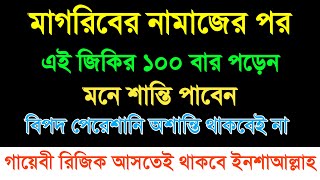 মাগরিবের নামাজের পর
এই জিকির ১০০ বার পড়েন
মনে শান্তি পাবেন
বিপদ পেরেশানি অশান্তি থাকবেই না
গায়েবী রিজিক আসতেই থাকবে ইনশাআল্লাহ